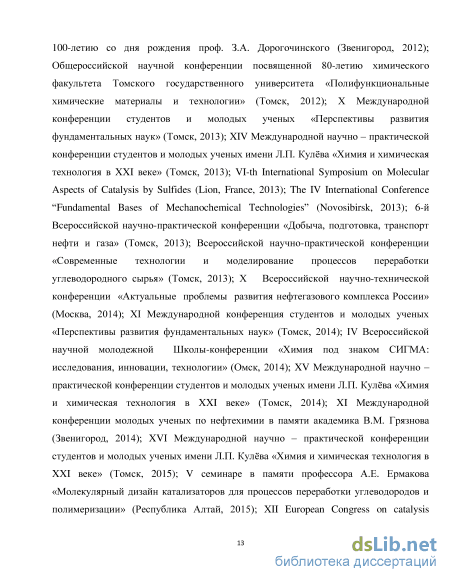 100-летию со дня рождения проф. З.А. Дорогочинского (Звенигород, 2012); Общероссийской научной конференции посвященной 80-летию химического факультета Томского государственного университета «Полифункциональные химические материалы и технологии» (Томск, 2012); X Международной конференции студентов и молодых ученых «Перспективы развития фундаментальных наук» (Томск, 2013); XIV Международной научно – практической конференции студентов и молодых ученых имени Л.П. Кулёва «Химия и химическая технология в XXI веке» (Томск, 2013); VI-th International Symposium on Molecular Aspects of Catalysis by Sulfides (Lion, France, 2013); The IV International Conference "Fundamental Bases of Mechanochemical Technologies" (Novosibirsk, 2013); 6-й Всероссийской научно-практической конференции «Добыча, подготовка, транспорт нефти и газа» (Томск, 2013); Всероссийской научно-практической конференции «Современные технологии и моделирование процессов переработки углеводородного сырья» (Томск, 2013); X Всероссийской научно-технической конференции «Актуальные проблемы развития нефтегазового комплекса России» (Москва, 2014); XI Международной конференция студентов и молодых ученых «Перспективы развития фундаментальных наук» (Томск, 2014); IV Всероссийской научной молодежной Школы-конференции «Химия под знаком СИГМА: исследования, инновации, технологии» (Омск, 2014); XV Международной научно – практической конференции студентов и молодых ученых имени Л.П. Кулёва «Химия и химическая технология в XXI веке» (Томск, 2014); XI Международной конференции молодых ученых по нефтехимии в памяти академика В.М. Грязнова (Звенигород, 2014); XVI Международной научно – практической конференции студентов и молодых ученых имени Л.П. Кулёва «Химия и химическая технология в XXI веке» (Томск, 2015); V семинаре в памяти профессора А.Е. Ермакова «Молекулярный дизайн катализаторов для процессов переработки углеводородов и полимеризации» (Республика Алтай, 2015); XII European Congress on catalysis

13

dsLib.net
библиотека диссертаций